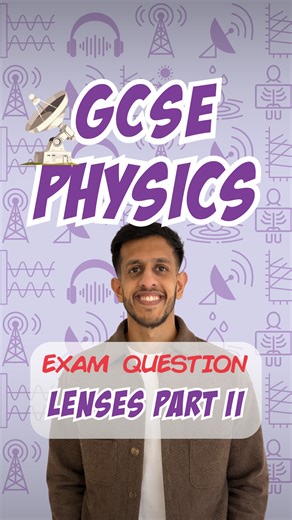 GCSE PHYSICS

EXAM QUESTION
LENSES PART II